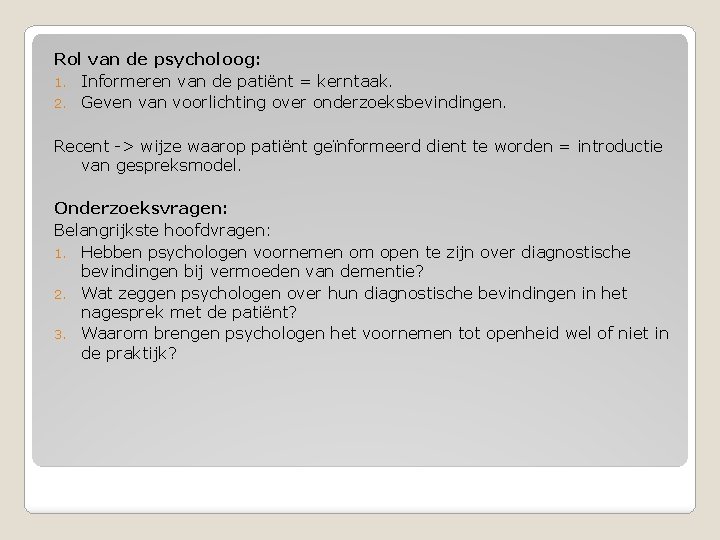 Rol van de psycholoog:
1. Informeren van de patiënt = kerntaak.
2. Geven van voorlichting over onderzoeksbevindingen.

Recent -> wijze waarop patiënt geïnformeerd dient te worden = introductie van gespreksmodel.

Onderzoeksvragen:
Belangrijkste hoofdvragen:
1. Hebben psychologen voornemen om open te zijn over diagnostische bevindingen bij vermoeden van dementie?
2. Wat zeggen psychologen over hun diagnostische bevindingen in het nagesprek met de patiënt?
3. Waarom brengen psychologen het voornemen tot openheid wel of niet in de praktijk?